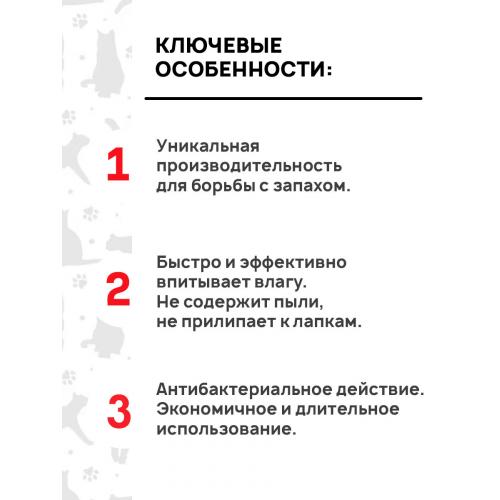 КЛЮЧЕВЫЕ ОСОБЕННОСТИ:

1

Уникальная производительность для борьбы с запахом.

2

Быстро и эффективно впитывает влагу. Не содержит пыли, не прилипает к лапкам.

3

Антибактериальное действие. Экономичное и длительное использование.